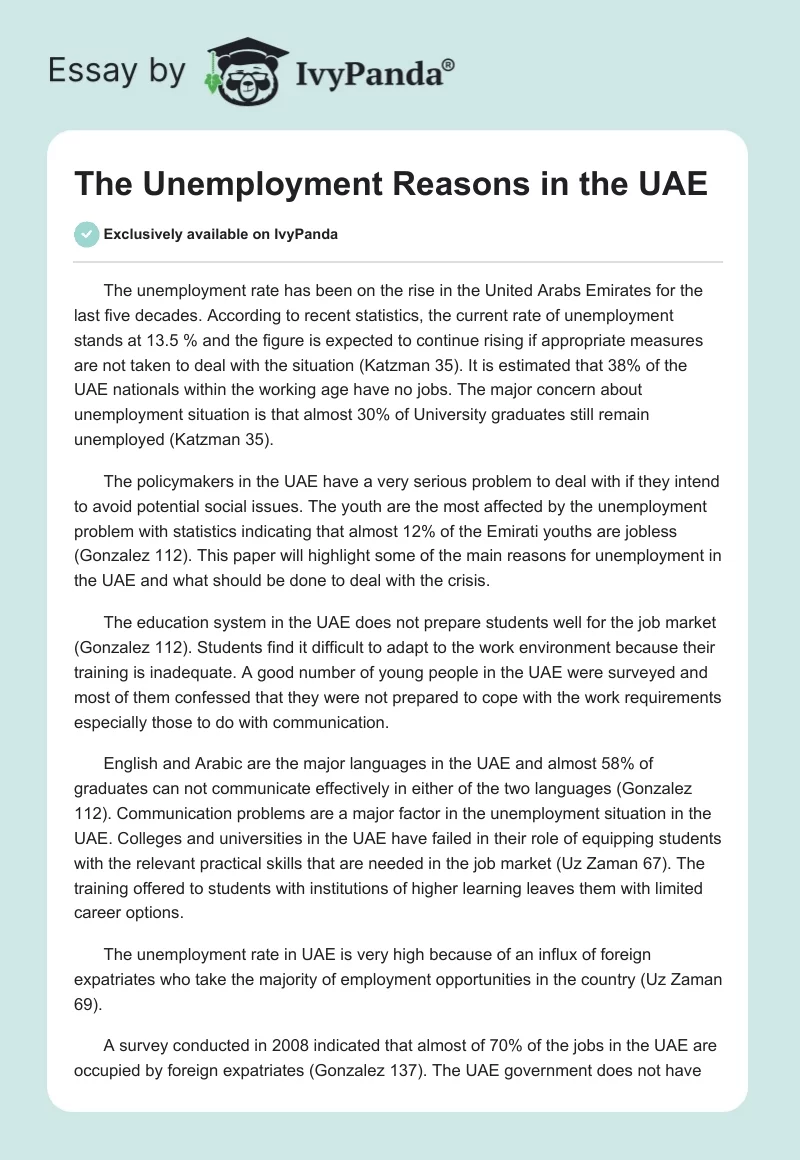 Essay by IvyPanda®

The Unemployment Reasons in the UAE

Exclusively available on IvyPanda

The unemployment rate has been on the rise in the United Arabs Emirates for the last five decades. According to recent statistics, the current rate of unemployment stands at 13.5 % and the figure is expected to continue rising if appropriate measures are not taken to deal with the situation (Katzman 35). It is estimated that 38% of the UAE nationals within the working age have no jobs. The major concern about unemployment situation is that almost 30% of University graduates still remain unemployed (Katzman 35).

The policymakers in the UAE have a very serious problem to deal with if they intend to avoid potential social issues. The youth are the most affected by the unemployment problem with statistics indicating that almost 12% of the Emirati youths are jobless (Gonzalez 112). This paper will highlight some of the main reasons for unemployment in the UAE and what should be done to deal with the crisis.

The education system in the UAE does not prepare students well for the job market (Gonzalez 112). Students find it difficult to adapt to the work environment because their training is inadequate. A good number of young people in the UAE were surveyed and most of them confessed that they were not prepared to cope with the work requirements especially those to do with communication.

English and Arabic are the major languages in the UAE and almost 58% of graduates can not communicate effectively in either of the two languages (Gonzalez 112). Communication problems are a major factor in the unemployment situation in the UAE. Colleges and universities in the UAE have failed in their role of equipping students with the relevant practical skills that are needed in the job market (Uz Zaman 67). The training offered to students with institutions of higher learning leaves them with limited career options.

The unemployment rate in UAE is very high because of an influx of foreign expatriates who take the majority of employment opportunities in the country (Uz Zaman 69).

A survey conducted in 2008 indicated that almost of 70% of the jobs in the UAE are occupied by foreign expatriates (Gonzalez 137). The UAE government does not have